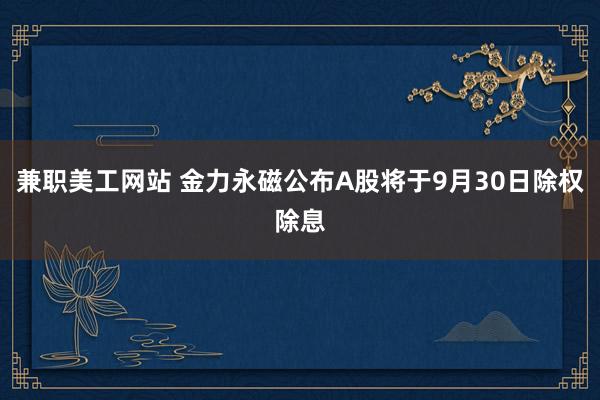 兼职美工网站 金力永磁公布A股将于9月30日除权除息